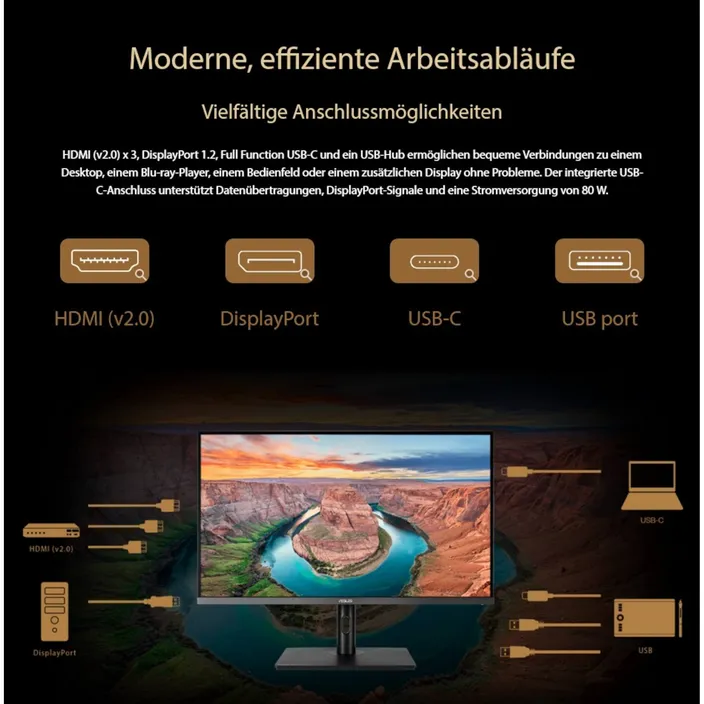 Moderne, effiziente Arbeitsabläufe

Vielfältige Anschlussmöglichkeiten

HDMI (v2.0) x 3, DisplayPort 1.2, Full Function USB-C und ein USB-Hub ermöglichen bequeme Verbindungen zu einem Desktop, einem Blu-ray-Player, einem Bedienfeld oder einem zusätzlichen Display ohne Probleme. Der integrierte USB-C-Anschluss unterstützt Datenübertragungen, DisplayPort-Signale und eine Stromversorgung von 80 W.

HDMI (v2.0)

DisplayPort

USB-C

USB port

HDMI (v2.0)

DisplayPort

USB-C

USB